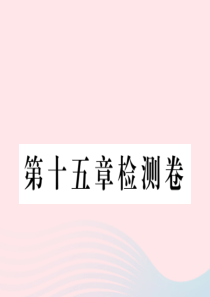 第十五章检测卷